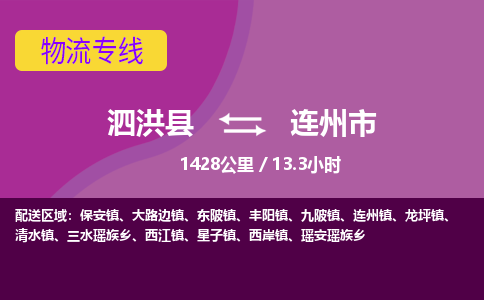 物流专线

泗洪县 连州市

1428公里 / 13.3小时

配送区域：保安镇、大路边镇、东陂镇、丰阳镇、九陂镇、连州镇、龙坪镇、清水镇、三水瑶族乡、西江镇、星子镇、西岸镇、瑶安瑶族乡